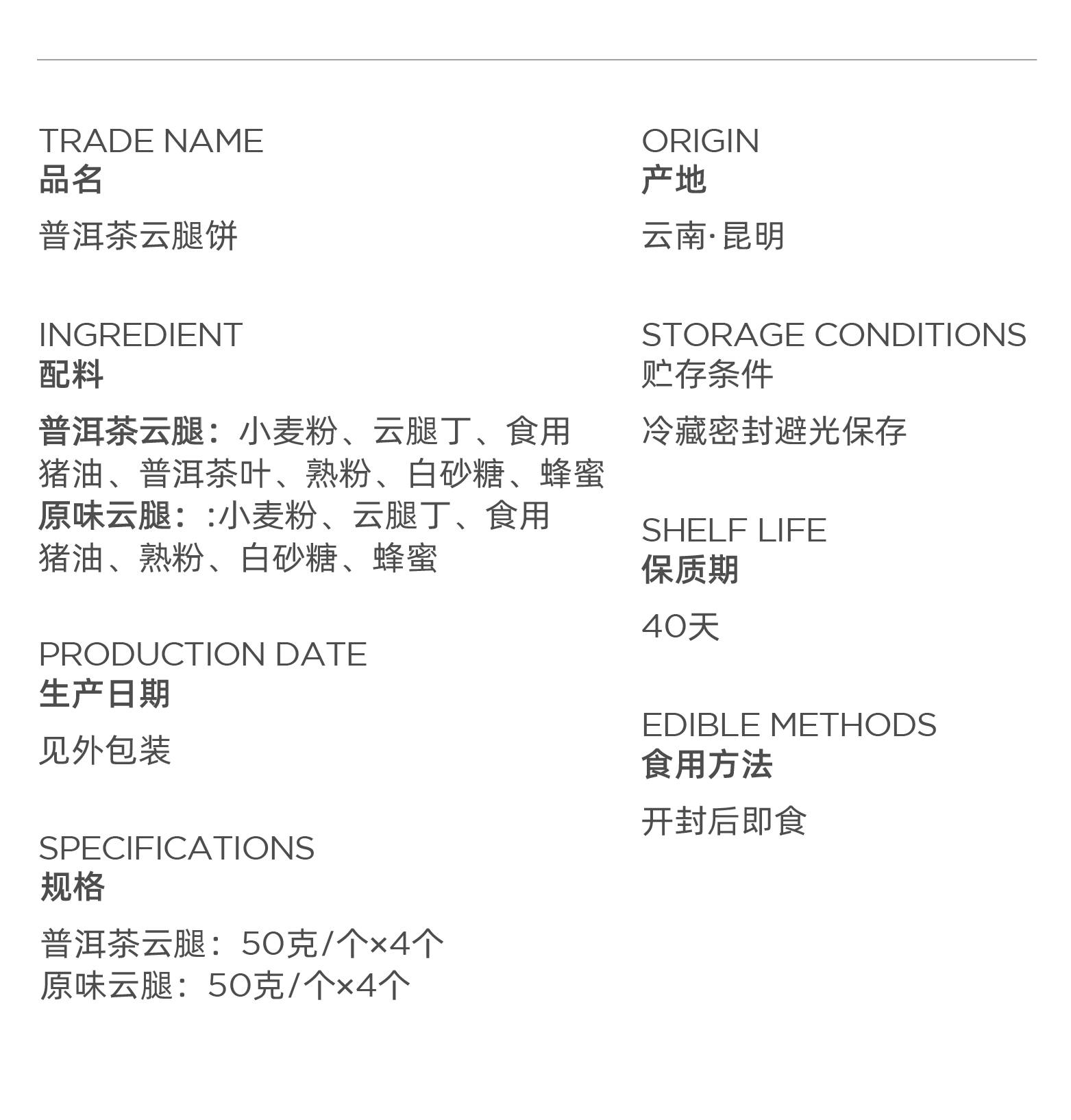 TRADE NAME
品名

普洱茶云腿饼

INGREDIENT
配料

普洱茶云腿：小麦粉、云腿丁、食用猪油、普洱茶叶、熟粉、白砂糖、蜂蜜
原味云腿：:小麦粉、云腿丁、食用猪油、熟粉、白砂糖、蜂蜜

PRODUCTION DATE
生产日期

见外包装

SPECIFICATIONS
规格

普洱茶云腿：50克/个×4个
原味云腿：50克/个×4个

ORIGIN
产地

云南·昆明

STORAGE CONDITIONS
贮存条件

冷藏密封避光保存

SHELF LIFE
保质期

40天

EDIBLE METHODS
食用方法

开封后即食